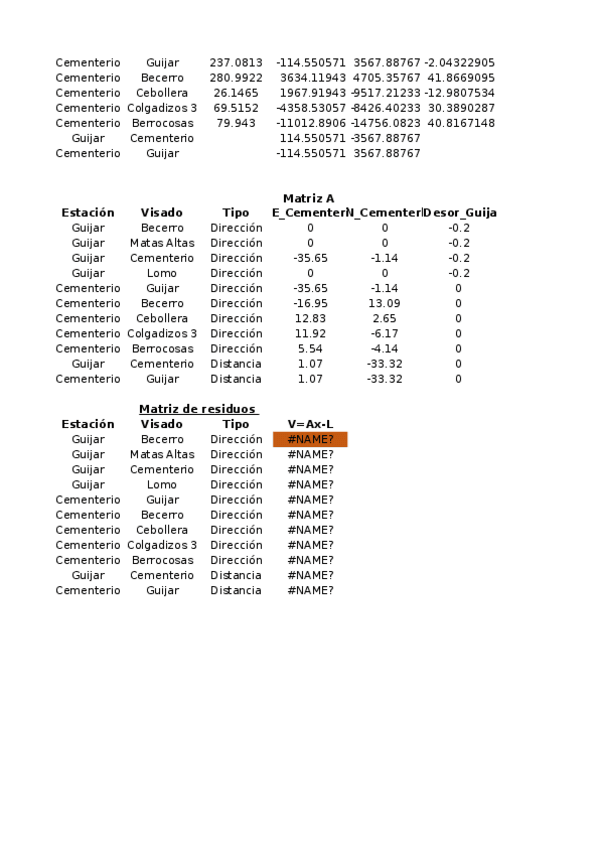 | | | | | | |
|---|---|---|---|---|---|
| Cementerio | Guijar | 237.0813 | -114.550571 | 3567.88767 | -2.04322905 |
| Cementerio | Becerro | 280.9922 | 3634.11943 | 4705.35767 | 41.8669095 |
| Cementerio | Cebollera | 26.1465 | 1967.91943 | -9517.21233 | -12.9807534 |
| Cementerio | Colgadizos 3 | 69.5152 | -4358.53057 | -8426.40233 | 30.3890287 |
| Cementerio | Berrocosas | 79.943 | -11012.8906 | -14756.0823 | 40.8167148 |
| Guijar | Cementerio | | 114.550571 | -3567.88767 | |
| Cementerio | Guijar | | -114.550571 | 3567.88767 | |

Matriz A

| Estación | Visado | Tipo | E_Cementer | N_Cementer | Desor_Guija |
|---|---|---|---|---|---|
| Guijar | Becerro | Dirección | 0 | 0 | -0.2 |
| Guijar | Matas Altas | Dirección | 0 | 0 | -0.2 |
| Guijar | Cementerio | Dirección | -35.65 | -1.14 | -0.2 |
| Guijar | Lomo | Dirección | 0 | 0 | -0.2 |
| Cementerio | Guijar | Dirección | -35.65 | -1.14 | 0 |
| Cementerio | Becerro | Dirección | -16.95 | 13.09 | 0 |
| Cementerio | Cebollera | Dirección | 12.83 | 2.65 | 0 |
| Cementerio | Colgadizos 3 | Dirección | 11.92 | -6.17 | 0 |
| Cementerio | Berrocosas | Dirección | 5.54 | -4.14 | 0 |
| Guijar | Cementerio | Distancia | 1.07 | -33.32 | 0 |
| Cementerio | Guijar | Distancia | 1.07 | -33.32 | 0 |

Matriz de residuos

| Estación | Visado | Tipo | V=Ax-L |
|---|---|---|---|
| Guijar | Becerro | Dirección | #NAME? |
| Guijar | Matas Altas | Dirección | #NAME? |
| Guijar | Cementerio | Dirección | #NAME? |
| Guijar | Lomo | Dirección | #NAME? |
| Cementerio | Guijar | Dirección | #NAME? |
| Cementerio | Becerro | Dirección | #NAME? |
| Cementerio | Cebollera | Dirección | #NAME? |
| Cementerio | Colgadizos 3 | Dirección | #NAME? |
| Cementerio | Berrocosas | Dirección | #NAME? |
| Guijar | Cementerio | Distancia | #NAME? |
| Cementerio | Guijar | Distancia | #NAME? |